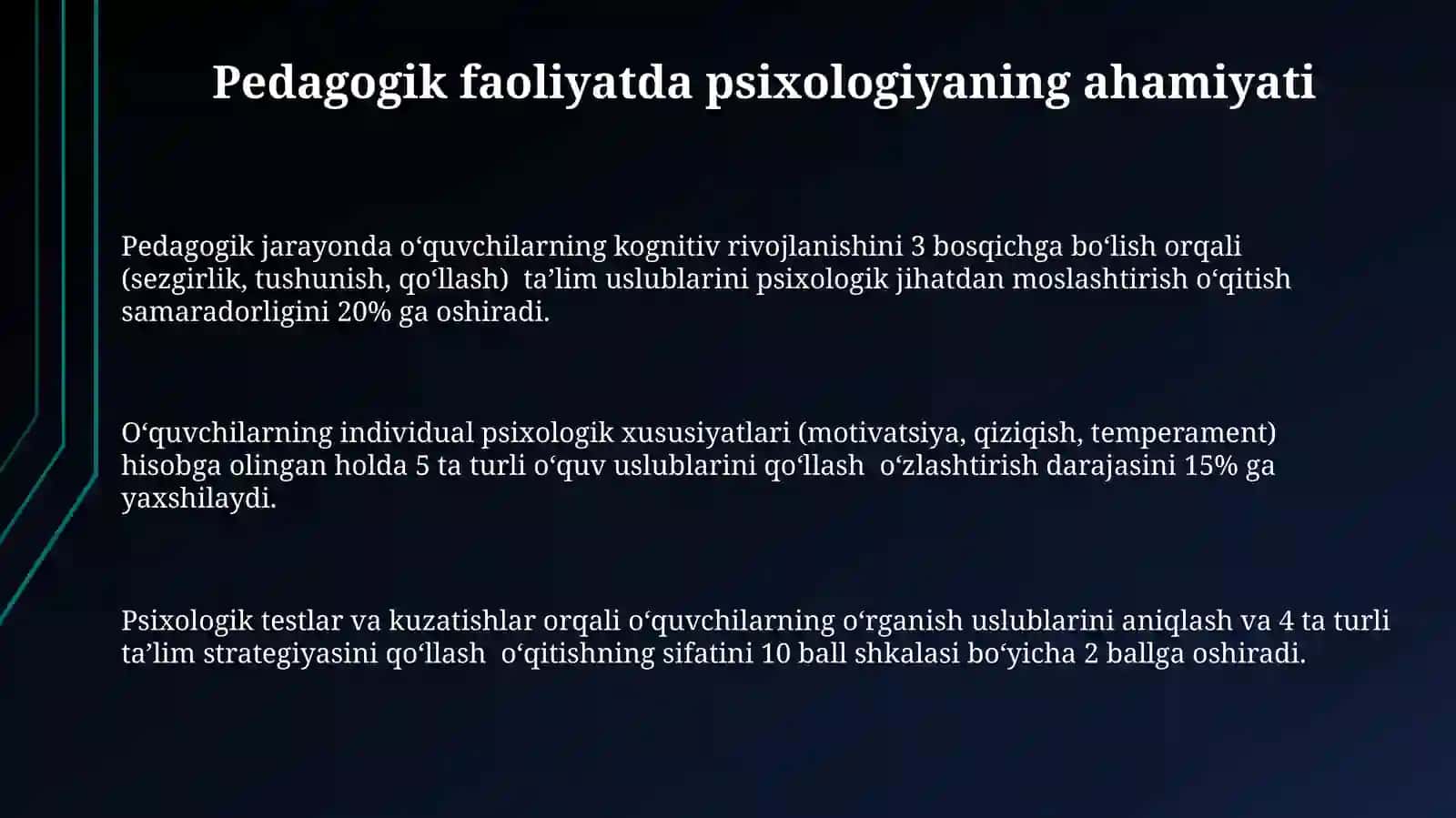 Pedagogik faoliyatda psixologiyaning ahamiyati

Pedagogik jarayonda o‘quvchilarning kognitiv rivojlanishini 3 bosqichga bo‘lish orqali (sezgirlik, tushunish, qo‘llash) ta’lim uslublarini psixologik jihatdan moslashtirish o‘qitish samaradorligini 20% ga oshiradi.

O‘quvchilarning individual psixologik xususiyatlari (motivatsiya, qiziqish, temperament) hisobga olingan holda 5 ta turli o‘quv uslublarini qo‘llash o‘zlashtirish darajasini 15% ga yaxshilaydi.

Psixologik testlar va kuzatishlar orqali o‘quvchilarning o‘rganish uslublarini aniqlash va 4 ta turli ta’lim strategiyasini qo‘llash o‘qitishning sifatini 10 ball shkalasi bo‘yicha 2 ballga oshiradi.